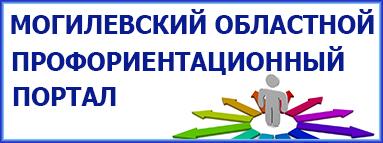 МОГИЛЕВСКИЙ ОБЛАСТНОЙ ПРОФОРИЕНТАЦИОННЫЙ ПОРТАЛ